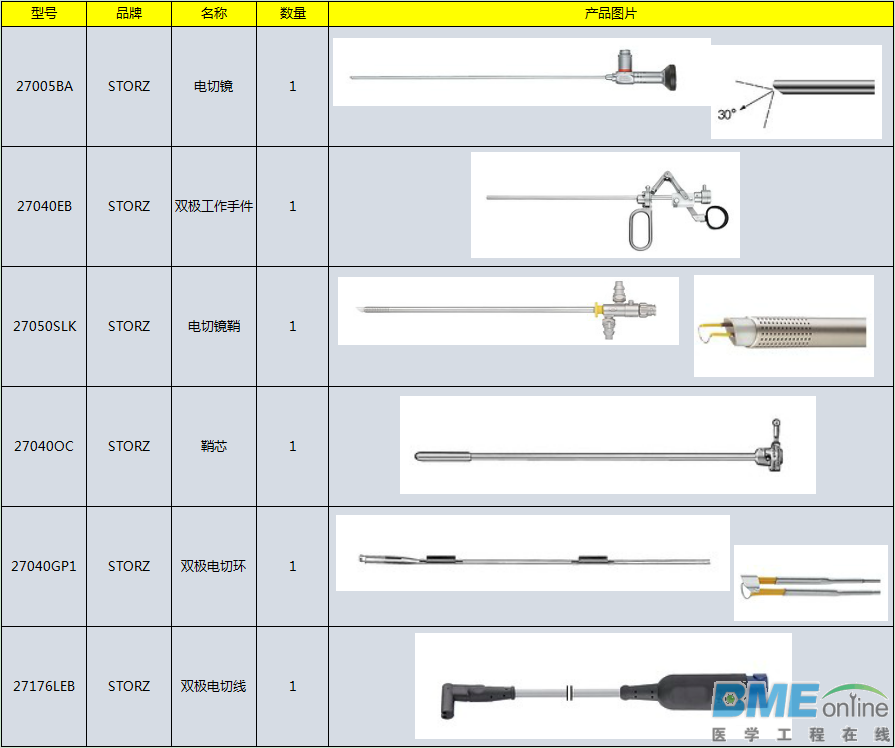 | 型号 | 品牌 | 名称 | 数量 | 产品图片 |
|---|---|---|---|---|
| 27005BA | STORZ | 电切镜 | 1 | 30° |
| 27040EB | STORZ | 双极工作手件 | 1 | |
| 27050SLK | STORZ | 电切镜鞘 | 1 | |
| 27040OC | STORZ | 鞘芯 | 1 | |
| 27040GP1 | STORZ | 双极电切环 | 1 | |
| 27176LEB | STORZ | 双极电切线 | 1 | |

BME online
医学工程在线